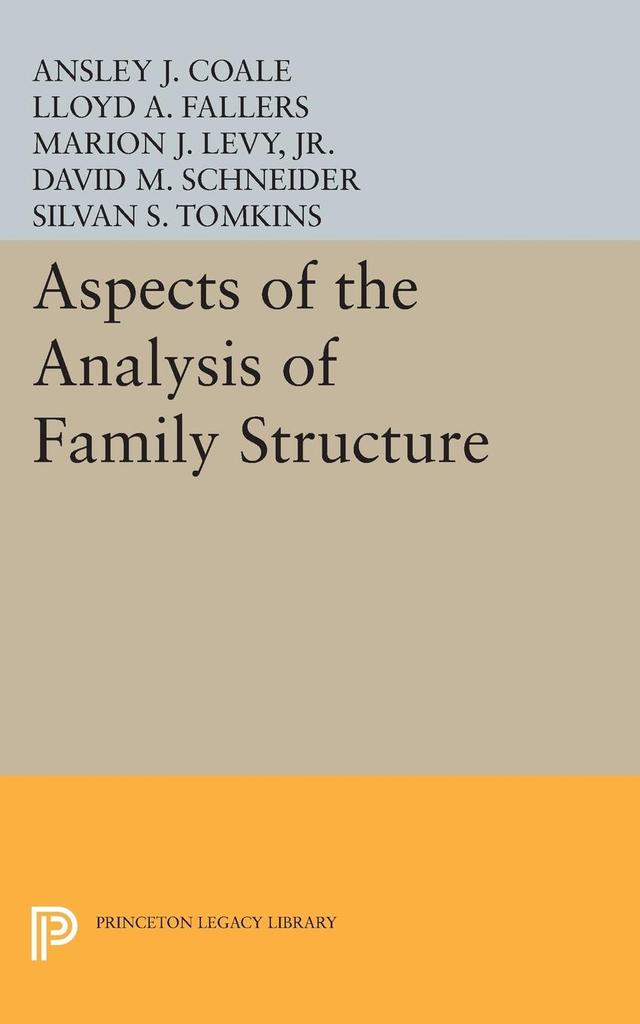 ANSLEY J. COALE
LLOYD A. FALLERS
MARION J. LEVY, JR.
DAVID M. SCHNEIDER
SILVAN S. TOMKINS

Aspects of the Analysis of Family Structure

PRINCETON LEGACY LIBRARY